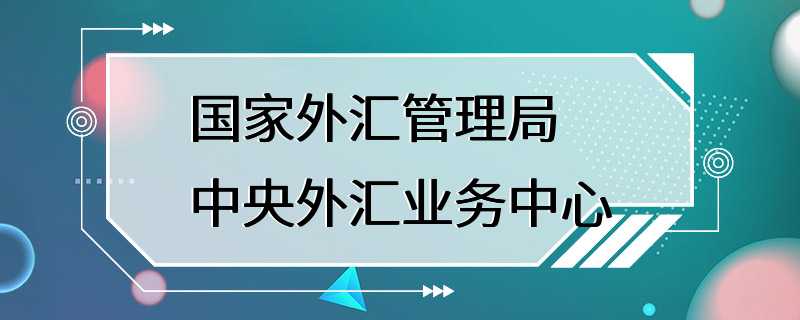 国家外汇管理局
中央外汇业务中心